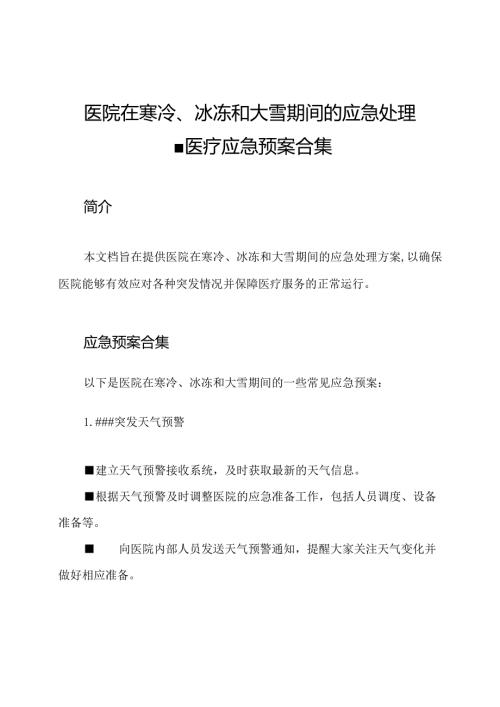 医院在寒冷、冰冻和大雪期间的应急处理
■医疗应急预案合集

简介

本文档旨在提供医院在寒冷、冰冻和大雪期间的应急处理方案,以确保医院能够有效应对各种突发情况并保障医疗服务的正常运行。

应急预案合集

以下是医院在寒冷、冰冻和大雪期间的一些常见应急预案：

1. ###突发天气预警

■建立天气预警接收系统，及时获取最新的天气信息。

■根据天气预警及时调整医院的应急准备工作，包括人员调度、设备准备等。

■　向医院内部人员发送天气预警通知，提醒大家关注天气变化并做好相应准备。